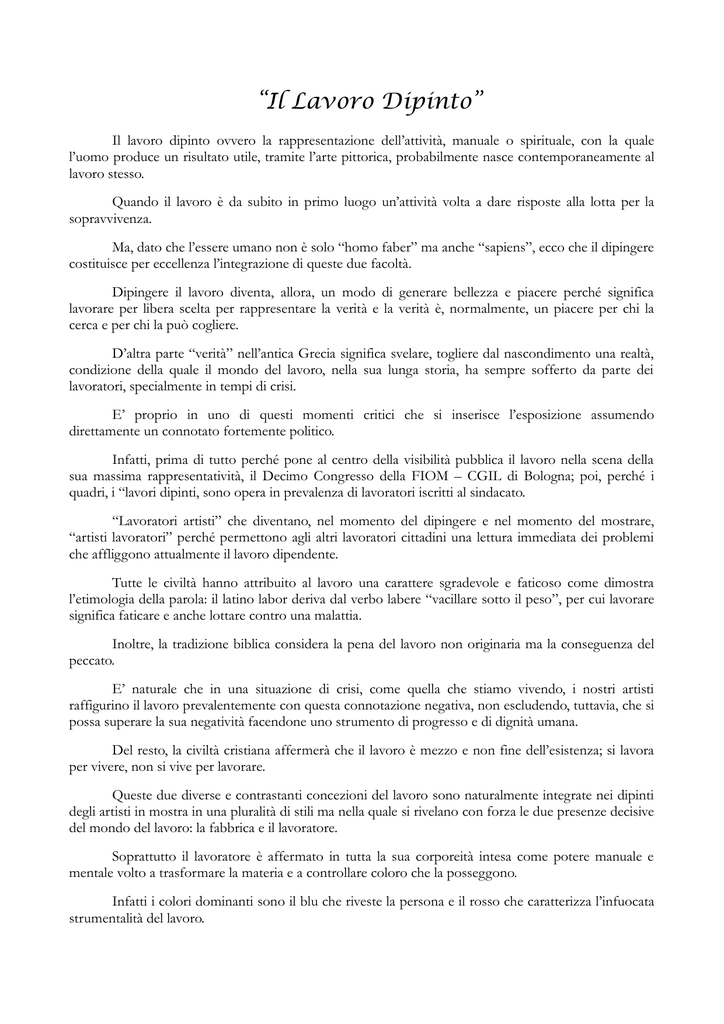 “Il Lavoro Dipinto”

Il lavoro dipinto ovvero la rappresentazione dell’attività, manuale o spirituale, con la quale l’uomo produce un risultato utile, tramite l’arte pittorica, probabilmente nasce contemporaneamente al lavoro stesso.

Quando il lavoro è da subito in primo luogo un’attività volta a dare risposte alla lotta per la sopravvivenza.

Ma, dato che l’essere umano non è solo “homo faber” ma anche “sapiens”, ecco che il dipingere costituisce per eccellenza l’integrazione di queste due facoltà.

Dipingere il lavoro diventa, allora, un modo di generare bellezza e piacere perché significa lavorare per libera scelta per rappresentare la verità e la verità è, normalmente, un piacere per chi la cerca e per chi la può cogliere.

D’altra parte “verità” nell’antica Grecia significa svelare, togliere dal nascondimento una realtà, condizione della quale il mondo del lavoro, nella sua lunga storia, ha sempre sofferto da parte dei lavoratori, specialmente in tempi di crisi.

E’ proprio in uno di questi momenti critici che si inserisce l’esposizione assumendo direttamente un connotato fortemente politico.

Infatti, prima di tutto perché pone al centro della visibilità pubblica il lavoro nella scena della sua massima rappresentatività, il Decimo Congresso della FIOM – CGIL di Bologna; poi, perché i quadri, i “lavori dipinti, sono opera in prevalenza di lavoratori iscritti al sindacato.

“Lavoratori artisti” che diventano, nel momento del dipingere e nel momento del mostrare, “artisti lavoratori” perché permettono agli altri lavoratori cittadini una lettura immediata dei problemi che affliggono attualmente il lavoro dipendente.

Tutte le civiltà hanno attribuito al lavoro una carattere sgradevole e faticoso come dimostra l’etimologia della parola: il latino labor deriva dal verbo labere “vacillare sotto il peso”, per cui lavorare significa faticare e anche lottare contro una malattia.

Inoltre, la tradizione biblica considera la pena del lavoro non originaria ma la conseguenza del peccato.

E’ naturale che in una situazione di crisi, come quella che stiamo vivendo, i nostri artisti raffigurino il lavoro prevalentemente con questa connotazione negativa, non escludendo, tuttavia, che si possa superare la sua negatività facendone uno strumento di progresso e di dignità umana.

Del resto, la civiltà cristiana affermerà che il lavoro è mezzo e non fine dell’esistenza; si lavora per vivere, non si vive per lavorare.

Queste due diverse e contrastanti concezioni del lavoro sono naturalmente integrate nei dipinti degli artisti in mostra in una pluralità di stili ma nella quale si rivelano con forza le due presenze decisive del mondo del lavoro: la fabbrica e il lavoratore.

Soprattutto il lavoratore è affermato in tutta la sua corporeità intesa come potere manuale e mentale volto a trasformare la materia e a controllare coloro che la posseggono.

Infatti i colori dominanti sono il blu che riveste la persona e il rosso che caratterizza l’infuocata strumentalità del lavoro.